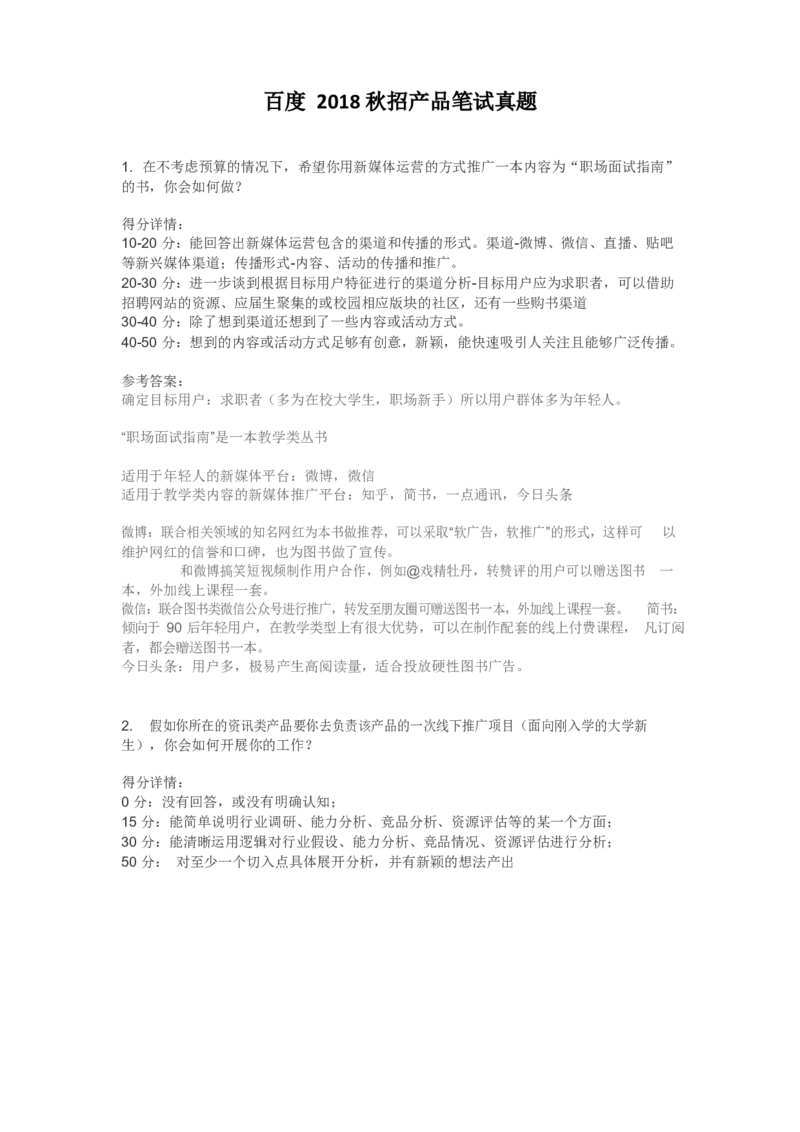 百度 2018 秋招产品笔试真题

1. 在不考虑预算的情况下，希望你用新媒体运营的方式推广一本内容为“职场面试指南”的书，你会如何做？

得分详情：
10-20 分：能回答出新媒体运营包含的渠道和传播的形式。渠道-微博、微信、直播、贴吧等新兴媒体渠道；传播形式-内容、活动的传播和推广。
20-30 分：进一步谈到根据目标用户特征进行的渠道分析-目标用户应为求职者，可以借助招聘网站的资源、应届生聚集的或校园相应版块的社区，还有一些购书渠道
30-40 分：除了想到渠道还想到了一些内容或活动方式。
40-50 分：想到的内容或活动方式足够有创意，新颖，能快速吸引人关注且能够广泛传播。

参考答案：
确定目标用户：求职者（多为在校大学生，职场新手）所以用户群体多为年轻人。

“职场面试指南”是一本教学类丛书

适用于年轻人的新媒体平台：微博，微信
适用于教学类内容的新媒体推广平台：知乎，简书，一点通讯，今日头条

微博：联合相关领域的知名网红为本书做推荐，可以采取“软广告，软推广”的形式，这样可 以维护网红的信誉和口碑，也为图书做了宣传。
和微博搞笑短视频制作用户合作，例如@戏精牡丹，转赞评的用户可以赠送图书 一本，外加线上课程一套。
微信：联合图书类微信公众号进行推广，转发至朋友圈可赠送图书一本，外加线上课程一套。 简书：倾向于 90 后年轻用户，在教学类型上有很大优势，可以在制作配套的线上付费课程， 凡订阅者，都会赠送图书一本。
今日头条：用户多，极易产生高阅读量，适合投放硬性图书广告。

2. 假如你所在的资讯类产品要你去负责该产品的一次线下推广项目（面向刚入学的大学新生），你会如何开展你的工作？

得分详情：
0 分：没有回答，或没有明确认知；
15 分：能简单说明行业调研、能力分析、竞品分析、资源评估等的某一个方面；
30 分：能清晰运用逻辑对行业假设、能力分析、竞品情况、资源评估进行分析；
50 分： 对至少一个切入点具体展开分析，并有新颖的想法产出